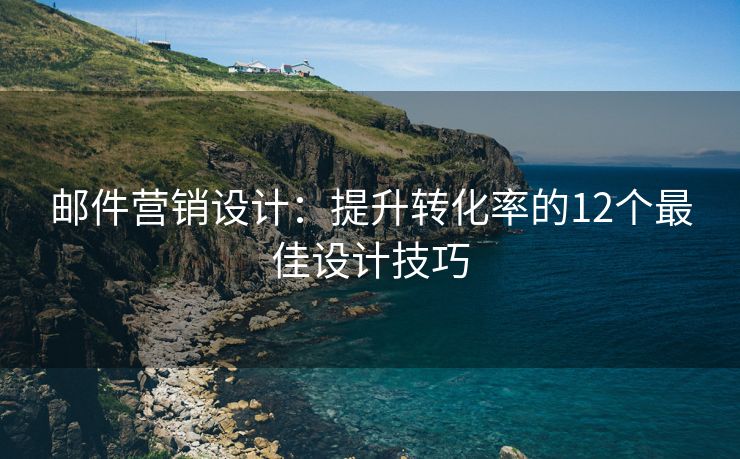 邮件营销设计：提升转化率的12个最佳设计技巧